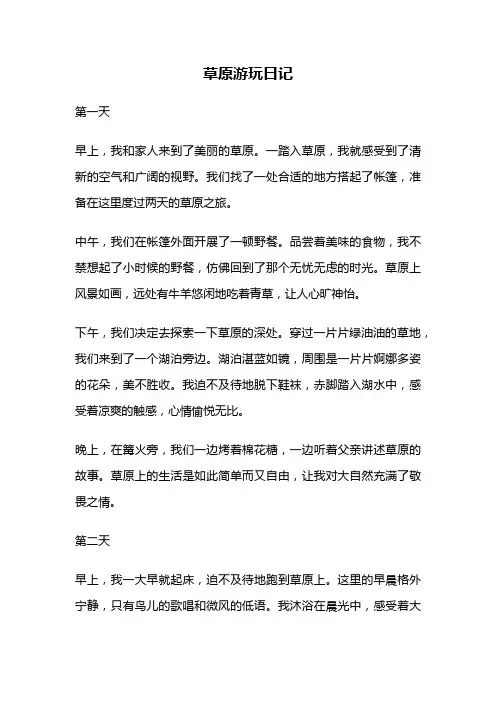 草原游玩日记

第一天

早上，我和家人来到了美丽的草原。一踏入草原，我就感受到了清新的空气和广阔的视野。我们找了一处合适的地方搭起了帐篷，准备在这里度过两天的草原之旅。

中午，我们在帐篷外面开展了一顿野餐。品尝着美味的食物，我不禁想起了小时候的野餐，仿佛回到了那个无忧无虑的时光。草原上风景如画，远处有牛羊悠闲地吃着青草，让人心旷神怡。

下午，我们决定去探索一下草原的深处。穿过一片片绿油油的草地，我们来到了一个湖泊旁边。湖泊湛蓝如镜，周围是一片片婀娜多姿的花朵，美不胜收。我迫不及待地脱下鞋袜，赤脚踏入湖水中，感受着凉爽的触感，心情愉悦无比。

晚上，在篝火旁，我们一边烤着棉花糖，一边听着父亲讲述草原的故事。草原上的生活是如此简单而又自由，让我对大自然充满了敬畏之情。

第二天

早上，我一大早就起床，迫不及待地跑到草原上。这里的早晨格外宁静，只有鸟儿的歌唱和微风的低语。我沐浴在晨光中，感受着大